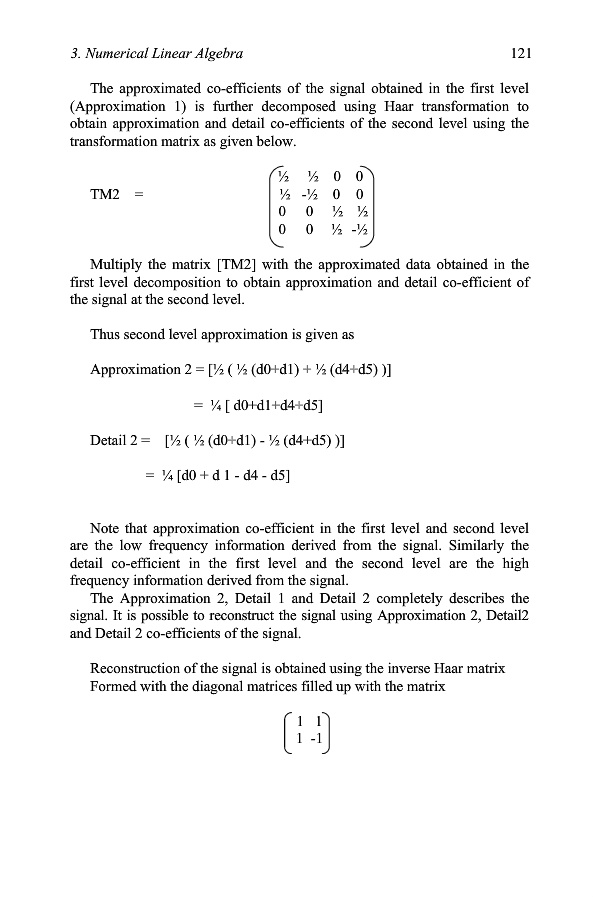 3. Numerical Linear Algebra 121

The approximated co-efficients of the signal obtained in the first level (Approximation 1) is further decomposed using Haar transformation to obtain approximation and detail co-efficients of the second level using the transformation matrix as given below.

TM2 = $\begin{pmatrix} ½ & ½ & 0 & 0 \\ ½ & -½ & 0 & 0 \\ 0 & 0 & ½ & ½ \\ 0 & 0 & ½ & -½ \end{pmatrix}$

Multiply the matrix [TM2] with the approximated data obtained in the first level decomposition to obtain approximation and detail co-efficient of the signal at the second level.

Thus second level approximation is given as

Approximation 2 = [½ ( ½ (d0+d1) + ½ (d4+d5) )]

= ¼ [ d0+d1+d4+d5]

Detail 2 = [½ ( ½ (d0+d1) - ½ (d4+d5) )]

= ¼ [d0 + d 1 - d4 - d5]

Note that approximation co-efficient in the first level and second level are the low frequency information derived from the signal. Similarly the detail co-efficient in the first level and the second level are the high frequency information derived from the signal.
The Approximation 2, Detail 1 and Detail 2 completely describes the signal. It is possible to reconstruct the signal using Approximation 2, Detail2 and Detail 2 co-efficients of the signal.

Reconstruction of the signal is obtained using the inverse Haar matrix Formed with the diagonal matrices filled up with the matrix

$\begin{pmatrix} 1 & 1 \\ 1 & -1 \end{pmatrix}$